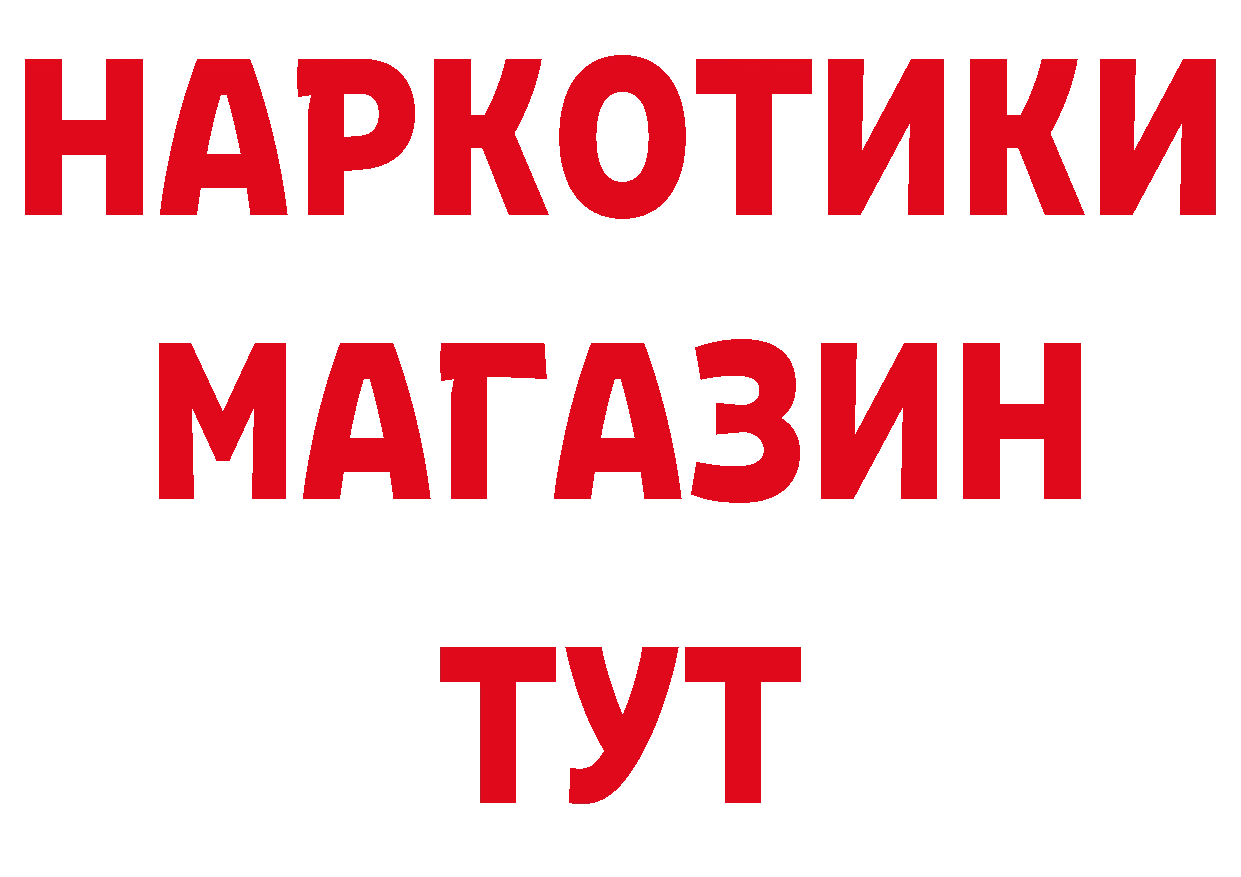 НАРКОТИКИ МАГАЗИН ТУТ